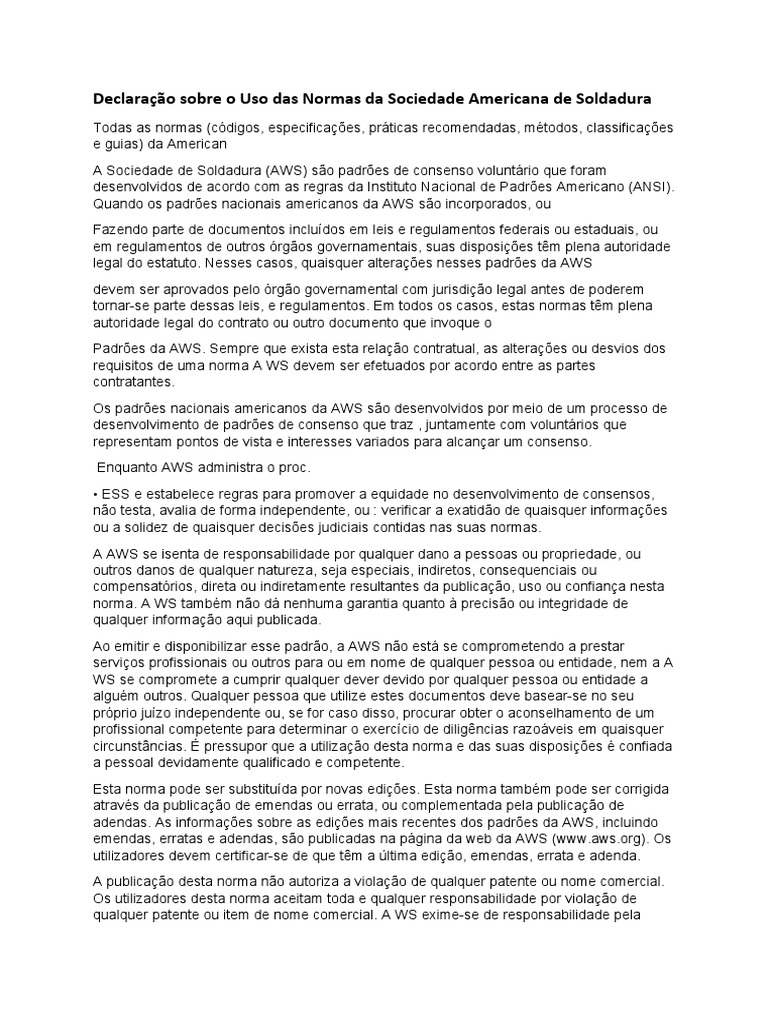 Declaração sobre o Uso das Normas da Sociedade Americana de Soldadura

Todas as normas (códigos, especificações, práticas recomendadas, métodos, classificações e guias) da American

A Sociedade de Soldadura (AWS) são padrões de consenso voluntário que foram desenvolvidos de acordo com as regras da Instituto Nacional de Padrões Americano (ANSI). Quando os padrões nacionais americanos da AWS são incorporados, ou

Fazendo parte de documentos incluídos em leis e regulamentos federais ou estaduais, ou em regulamentos de outros órgãos governamentais, suas disposições têm plena autoridade legal do estatuto. Nesses casos, quaisquer alterações nesses padrões da AWS

devem ser aprovados pelo órgão governamental com jurisdição legal antes de poderem tornar-se parte dessas leis, e regulamentos. Em todos os casos, estas normas têm plena autoridade legal do contrato ou outro documento que invoque o

Padrões da AWS. Sempre que exista esta relação contratual, as alterações ou desvios dos requisitos de uma norma A WS devem ser efetuados por acordo entre as partes contratantes.

Os padrões nacionais americanos da AWS são desenvolvidos por meio de um processo de desenvolvimento de padrões de consenso que traz , juntamente com voluntários que representam pontos de vista e interesses variados para alcançar um consenso.

Enquanto AWS administra o proc.

• ESS e estabelece regras para promover a equidade no desenvolvimento de consensos, não testa, avalia de forma independente, ou : verificar a exatidão de quaisquer informações ou a solidez de quaisquer decisões judiciais contidas nas suas normas.

A AWS se isenta de responsabilidade por qualquer dano a pessoas ou propriedade, ou outros danos de qualquer natureza, seja especiais, indiretos, consequenciais ou compensatórios, direta ou indiretamente resultantes da publicação, uso ou confiança nesta norma. A WS também não dá nenhuma garantia quanto à precisão ou integridade de qualquer informação aqui publicada.

Ao emitir e disponibilizar esse padrão, a AWS não está se comprometendo a prestar serviços profissionais ou outros para ou em nome de qualquer pessoa ou entidade, nem a A WS se compromete a cumprir qualquer dever devido por qualquer pessoa ou entidade a alguém outros. Qualquer pessoa que utilize estes documentos deve basear-se no seu próprio juízo independente ou, se for caso disso, procurar obter o aconselhamento de um profissional competente para determinar o exercício de diligências razoáveis em quaisquer circunstâncias. É pressupor que a utilização desta norma e das suas disposições é confiada a pessoal devidamente qualificado e competente.

Esta norma pode ser substituída por novas edições. Esta norma também pode ser corrigida através da publicação de emendas ou errata, ou complementada pela publicação de adendas. As informações sobre as edições mais recentes dos padrões da AWS, incluindo emendas, erratas e adendas, são publicadas na página da web da AWS (www.aws.org). Os utilizadores devem certificar-se de que têm a última edição, emendas, errata e adenda.

A publicação desta norma não autoriza a violação de qualquer patente ou nome comercial. Os utilizadores desta norma aceitam toda e qualquer responsabilidade por violação de qualquer patente ou item de nome comercial. A WS exime-se de responsabilidade pela